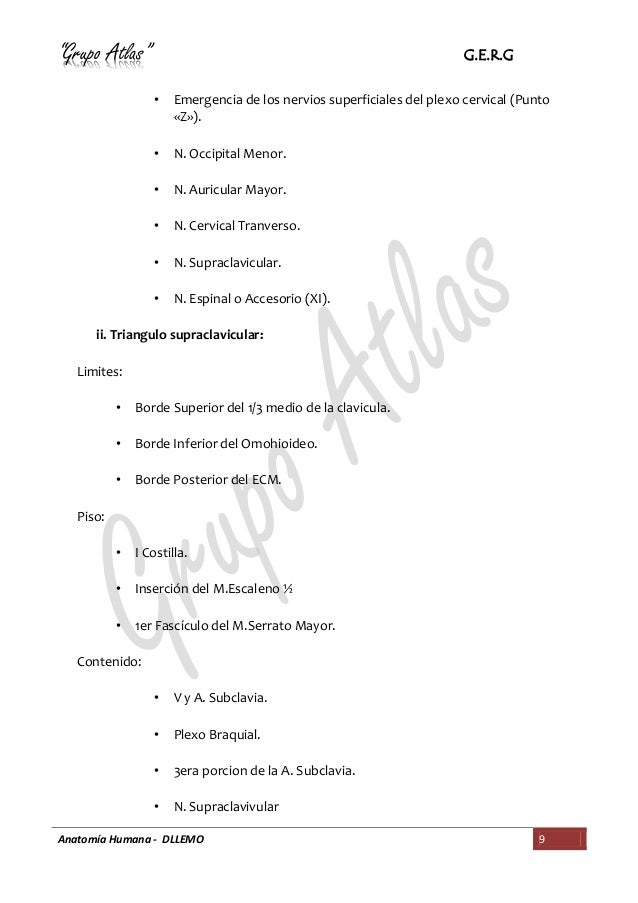 "Grupo Atlas" G.E.R.G

• Emergencia de los nervios superficiales del plexo cervical (Punto «Z»).

• N. Occipital Menor.

• N. Auricular Mayor.

• N. Cervical Tranverso.

• N. Supraclavicular.

• N. Espinal o Accesorio (XI).

ii. Triangulo supraclavicular:

Limites:

• Borde Superior del 1/3 medio de la clavicula.

• Borde Inferior del Omohioideo.

• Borde Posterior del ECM.

Piso:

• I Costilla.

• Inserción del M.Escaleno ½

• 1er Fascículo del M.Serrato Mayor.

Contenido:

• V y A. Subclavia.

• Plexo Braquial.

• 3era porcion de la A. Subclavia.

• N. Supraclavivular

Anatomía Humana - DLLEMO 9

Grupo Atlas